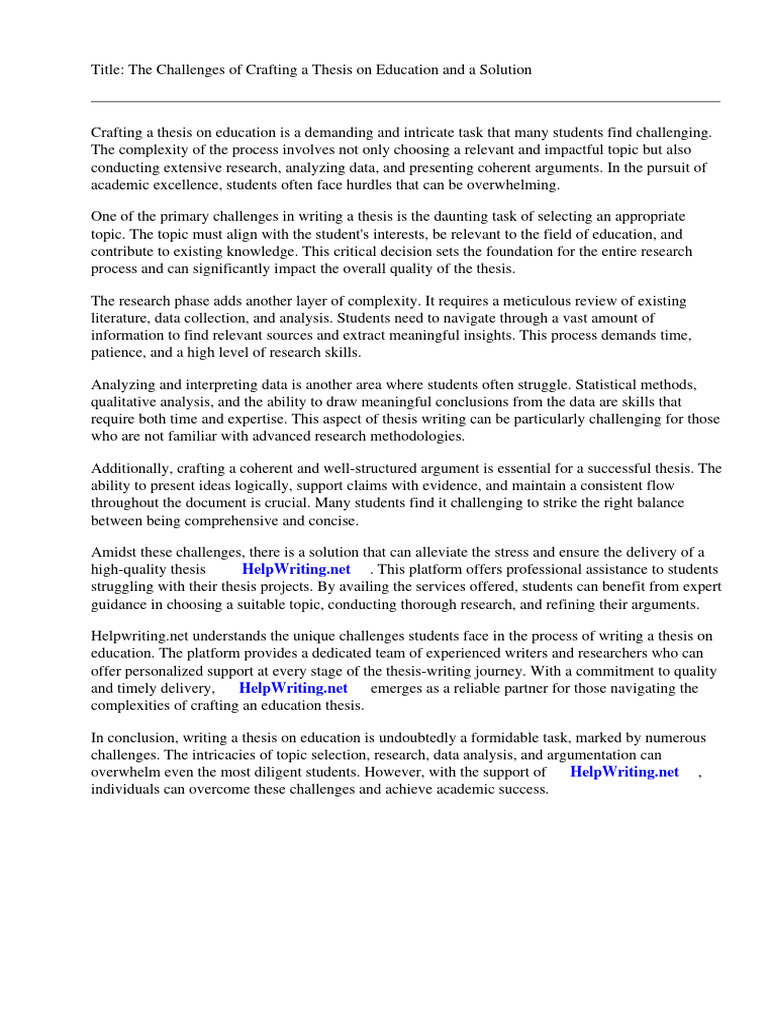 Title: The Challenges of Crafting a Thesis on Education and a Solution

Crafting a thesis on education is a demanding and intricate task that many students find challenging. The complexity of the process involves not only choosing a relevant and impactful topic but also conducting extensive research, analyzing data, and presenting coherent arguments. In the pursuit of academic excellence, students often face hurdles that can be overwhelming.

One of the primary challenges in writing a thesis is the daunting task of selecting an appropriate topic. The topic must align with the student's interests, be relevant to the field of education, and contribute to existing knowledge. This critical decision sets the foundation for the entire research process and can significantly impact the overall quality of the thesis.

The research phase adds another layer of complexity. It requires a meticulous review of existing literature, data collection, and analysis. Students need to navigate through a vast amount of information to find relevant sources and extract meaningful insights. This process demands time, patience, and a high level of research skills.

Analyzing and interpreting data is another area where students often struggle. Statistical methods, qualitative analysis, and the ability to draw meaningful conclusions from the data are skills that require both time and expertise. This aspect of thesis writing can be particularly challenging for those who are not familiar with advanced research methodologies.

Additionally, crafting a coherent and well-structured argument is essential for a successful thesis. The ability to present ideas logically, support claims with evidence, and maintain a consistent flow throughout the document is crucial. Many students find it challenging to strike the right balance between being comprehensive and concise.

Amidst these challenges, there is a solution that can alleviate the stress and ensure the delivery of a high-quality thesis HelpWriting.net . This platform offers professional assistance to students struggling with their thesis projects. By availing the services offered, students can benefit from expert guidance in choosing a suitable topic, conducting thorough research, and refining their arguments.

Helpwriting.net understands the unique challenges students face in the process of writing a thesis on education. The platform provides a dedicated team of experienced writers and researchers who can offer personalized support at every stage of the thesis-writing journey. With a commitment to quality and timely delivery, HelpWriting.net emerges as a reliable partner for those navigating the complexities of crafting an education thesis.

In conclusion, writing a thesis on education is undoubtedly a formidable task, marked by numerous challenges. The intricacies of topic selection, research, data analysis, and argumentation can overwhelm even the most diligent students. However, with the support of HelpWriting.net , individuals can overcome these challenges and achieve academic success.